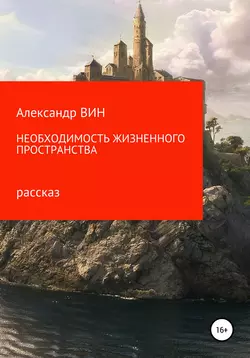 Александр ВИН

НЕОБХОДИМОСТЬ ЖИЗНЕННОГО ПРОСТРАНСТВА

рассказ

16+